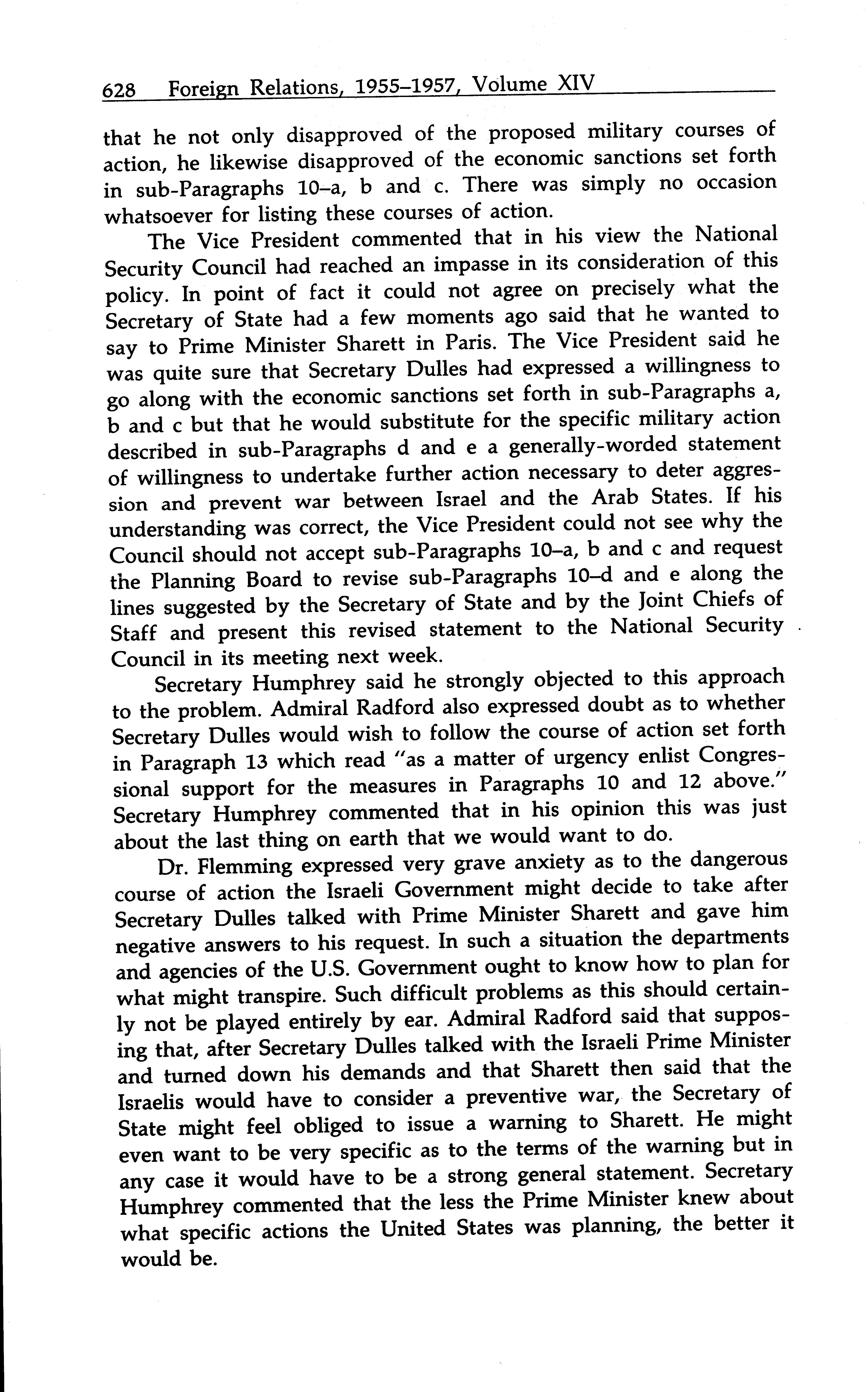 628 Foreign Relations, 1955–1957, Volume XIV

that he not only disapproved of the proposed military courses of action, he likewise disapproved of the economic sanctions set forth in sub-Paragraphs 10–a, b and c. There was simply no occasion whatsoever for listing these courses of action.

The Vice President commented that in his view the National Security Council had reached an impasse in its consideration of this policy. In point of fact it could not agree on precisely what the Secretary of State had a few moments ago said that he wanted to say to Prime Minister Sharett in Paris. The Vice President said he was quite sure that Secretary Dulles had expressed a willingness to go along with the economic sanctions set forth in sub-Paragraphs a, b and c but that he would substitute for the specific military action described in sub-Paragraphs d and e a generally-worded statement of willingness to undertake further action necessary to deter aggression and prevent war between Israel and the Arab States. If his understanding was correct, the Vice President could not see why the Council should not accept sub-Paragraphs 10–a, b and c and request the Planning Board to revise sub-Paragraphs 10–d and e along the lines suggested by the Secretary of State and by the Joint Chiefs of Staff and present this revised statement to the National Security Council in its meeting next week.

Secretary Humphrey said he strongly objected to this approach to the problem. Admiral Radford also expressed doubt as to whether Secretary Dulles would wish to follow the course of action set forth in Paragraph 13 which read "as a matter of urgency enlist Congressional support for the measures in Paragraphs 10 and 12 above." Secretary Humphrey commented that in his opinion this was just about the last thing on earth that we would want to do.

Dr. Flemming expressed very grave anxiety as to the dangerous course of action the Israeli Government might decide to take after Secretary Dulles talked with Prime Minister Sharett and gave him negative answers to his request. In such a situation the departments and agencies of the U.S. Government ought to know how to plan for what might transpire. Such difficult problems as this should certainly not be played entirely by ear. Admiral Radford said that supposing that, after Secretary Dulles talked with the Israeli Prime Minister and turned down his demands and that Sharett then said that the Israelis would have to consider a preventive war, the Secretary of State might feel obliged to issue a warning to Sharett. He might even want to be very specific as to the terms of the warning but in any case it would have to be a strong general statement. Secretary Humphrey commented that the less the Prime Minister knew about what specific actions the United States was planning, the better it would be.